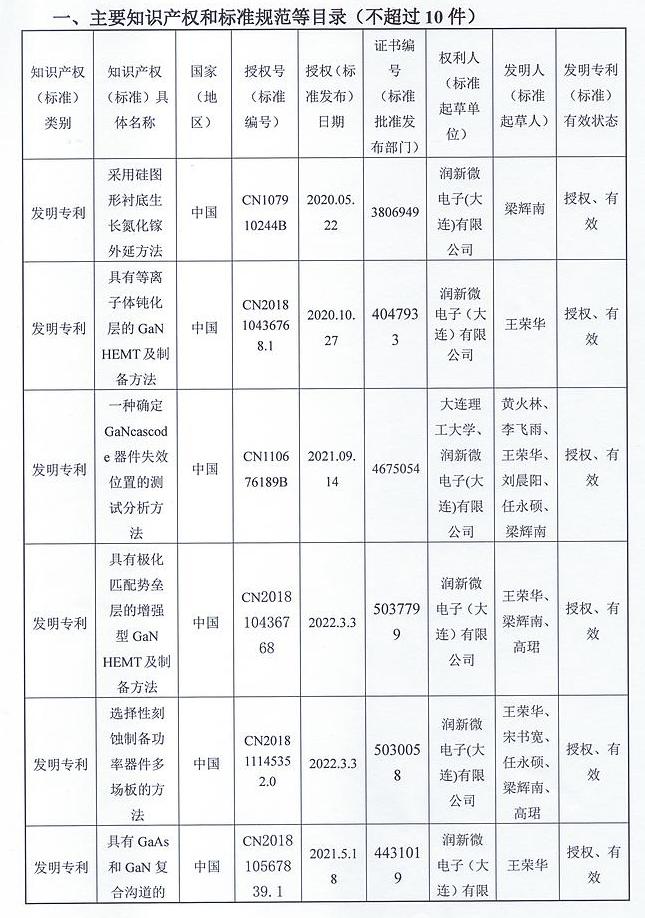 一、主要知识产权和标准规范等目录（不超过 10 件）

| 知识产权（标准）类别 | 知识产权（标准）具体名称 | 国家（地区） | 授权号（标准编号） | 授权（标准发布）日期 | 证书编号（标准批准发布部门） | 权利人（标准起草单位） | 发明人（标准起草人） | 发明专利（标准）有效状态 |
|---|---|---|---|---|---|---|---|---|
| 发明专利 | 采用硅图形衬底生长氮化镓外延方法 | 中国 | CN107910244B | 2020.05.22 | 3806949 | 润新微电子（大连）有限公司 | 梁辉南 | 授权、有效 |
| 发明专利 | 具有等离子体钝化层的 GaN HEMT 及制备方法 | 中国 | CN201810436768.1 | 2020.10.27 | 4047933 | 润新微电子（大连）有限公司 | 王荣华 | 授权、有效 |
| 发明专利 | 一种确定 GaNcascode 器件失效位置的测试分析方法 | 中国 | CN110676189B | 2021.09.14 | 4675054 | 大连理工大学、润新微电子（大连）有限公司 | 黄火林、李飞雨、王荣华、刘晨阳、任永硕、梁辉南 | 授权、有效 |
| 发明专利 | 具有极化匹配势垒层的增强型 GaN HEMT 及制备方法 | 中国 | CN201810436768 | 2022.3.3 | 5037799 | 润新微电子（大连）有限公司 | 王荣华、梁辉南、高珺 | 授权、有效 |
| 发明专利 | 选择性刻蚀制备功率器件多场板的方法 | 中国 | CN201811145352.0 | 2022.3.3 | 5030058 | 润新微电子（大连）有限公司 | 王荣华、宋书宽、任永硕、梁辉南、高珺 | 授权、有效 |
| 发明专利 | 具有 GaAs 和 GaN 复合沟道的 | 中国 | CN201810567839.1 | 2021.5.18 | 4431019 | 润新微电子（大连）有限 | 王荣华 | 授权、有效 |